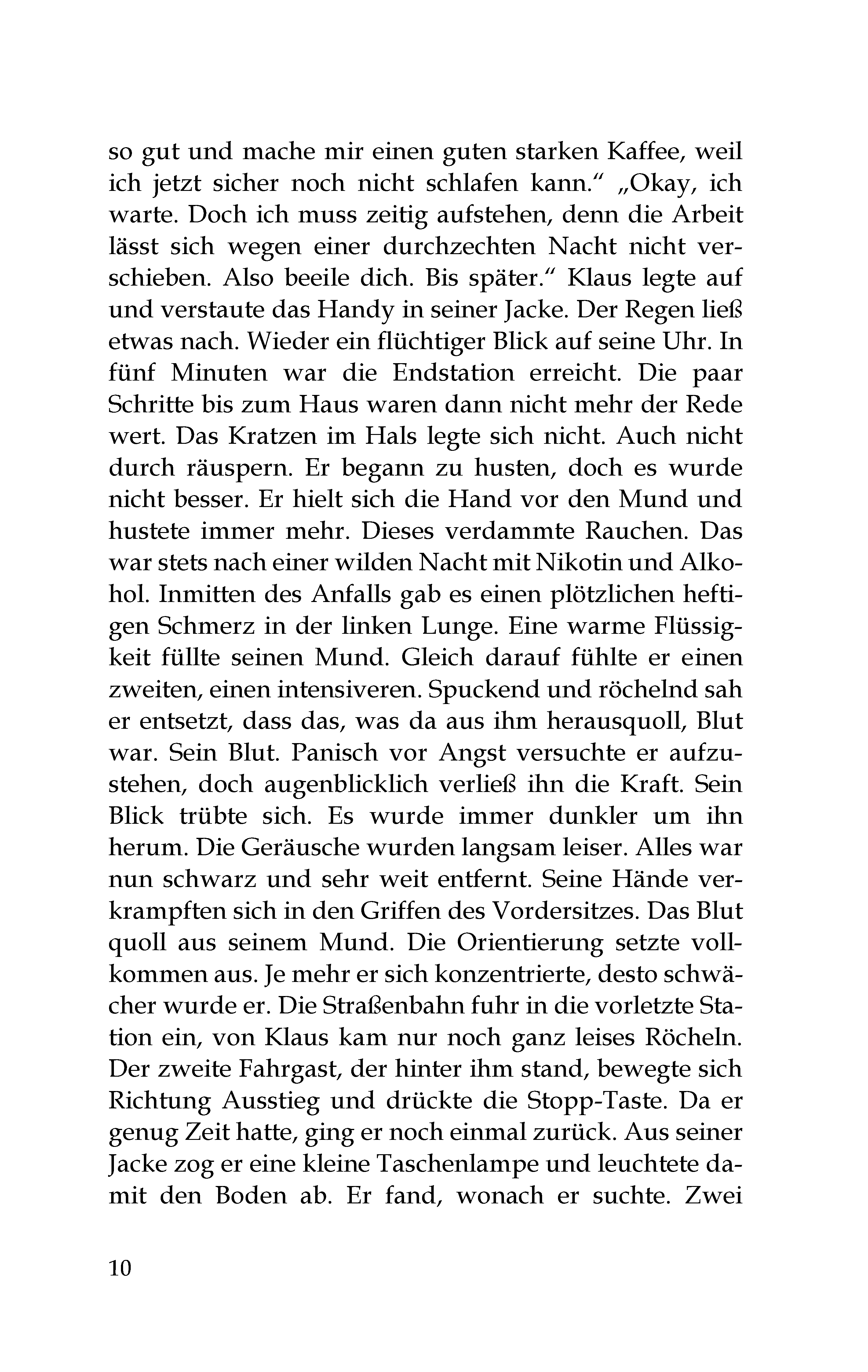 so gut und mache mir einen guten starken Kaffee, weil ich jetzt sicher noch nicht schlafen kann.“ „Okay, ich warte. Doch ich muss zeitig aufstehen, denn die Arbeit lässt sich wegen einer durchzechten Nacht nicht verschieben. Also beeile dich. Bis später.“ Klaus legte auf und verstaute das Handy in seiner Jacke. Der Regen ließ etwas nach. Wieder ein flüchtiger Blick auf seine Uhr. In fünf Minuten war die Endstation erreicht. Die paar Schritte bis zum Haus waren dann nicht mehr der Rede wert. Das Kratzen im Hals legte sich nicht. Auch nicht durch räuspern. Er begann zu husten, doch es wurde nicht besser. Er hielt sich die Hand vor den Mund und hustete immer mehr. Dieses verdammte Rauchen. Das war stets nach einer wilden Nacht mit Nikotin und Alkohol. Inmitten des Anfalls gab es einen plötzlichen heftigen Schmerz in der linken Lunge. Eine warme Flüssigkeit füllte seinen Mund. Gleich darauf fühlte er einen zweiten, einen intensiveren. Spuckend und röchelnd sah er entsetzt, dass das, was da aus ihm herausquoll, Blut war. Sein Blut. Panisch vor Angst versuchte er aufzustehen, doch augenblicklich verließ ihn die Kraft. Sein Blick trübte sich. Es wurde immer dunkler um ihn herum. Die Geräusche wurden langsam leiser. Alles war nun schwarz und sehr weit entfernt. Seine Hände verkrampften sich in den Griffen des Vordersitzes. Das Blut quoll aus seinem Mund. Die Orientierung setzte vollkommen aus. Je mehr er sich konzentrierte, desto schwächer wurde er. Die Straßenbahn fuhr in die vorletzte Station ein, von Klaus kam nur noch ganz leises Röcheln. Der zweite Fahrgast, der hinter ihm stand, bewegte sich Richtung Ausstieg und drückte die Stopp-Taste. Da er genug Zeit hatte, ging er noch einmal zurück. Aus seiner Jacke zog er eine kleine Taschenlampe und leuchtete damit den Boden ab. Er fand, wonach er suchte. Zwei

10